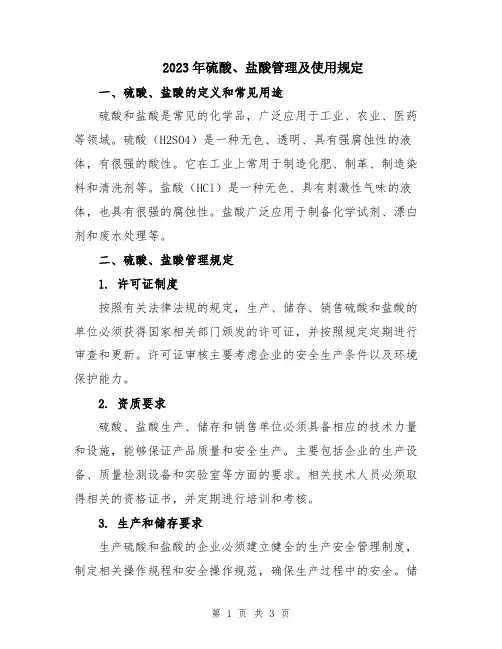 2023年硫酸、盐酸管理及使用规定

一、硫酸、盐酸的定义和常见用途

硫酸和盐酸是常见的化学品，广泛应用于工业、农业、医药等领域。硫酸（H2SO4）是一种无色、透明、具有强腐蚀性的液体，有很强的酸性。它在工业上常用于制造化肥、制革、制造染料和清洗剂等。盐酸（HCl）是一种无色、具有刺激性气味的液体，也具有很强的腐蚀性。盐酸广泛应用于制备化学试剂、漂白剂和废水处理等。

二、硫酸、盐酸管理规定

1. 许可证制度

按照有关法律法规的规定，生产、储存、销售硫酸和盐酸的单位必须获得国家相关部门颁发的许可证，并按照规定定期进行审查和更新。许可证审核主要考虑企业的安全生产条件以及环境保护能力。

2. 资质要求

硫酸、盐酸生产、储存和销售单位必须具备相应的技术力量和设施，能够保证产品质量和安全生产。主要包括企业的生产设备、质量检测设备和实验室等方面的要求。相关技术人员必须取得相关的资格证书，并定期进行培训和考核。

3. 生产和储存要求

生产硫酸和盐酸的企业必须建立健全的生产安全管理制度，制定相关操作规程和安全操作规范，确保生产过程中的安全。储

第 1 页 共 3 页